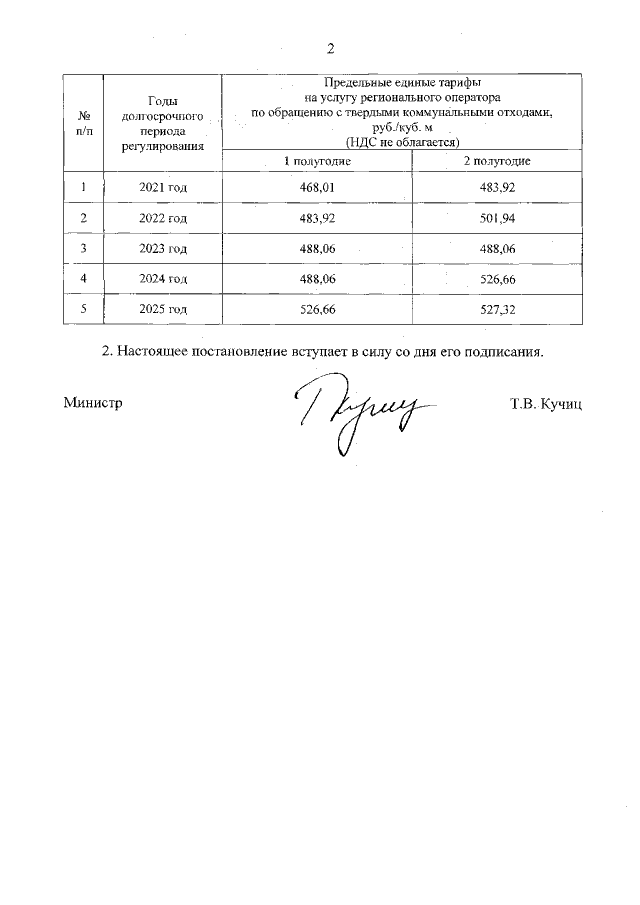 2

| № п/п | Годы долгосрочного периода регулирования | Предельные единые тарифы на услугу регионального оператора по обращению с твердыми коммунальными отходами, руб./куб. м (НДС не облагается) | |
|---|---|---|---|
| | | 1 полугодие | 2 полугодие |
| 1 | 2021 год | 468,01 | 483,92 |
| 2 | 2022 год | 483,92 | 501,94 |
| 3 | 2023 год | 488,06 | 488,06 |
| 4 | 2024 год | 488,06 | 526,66 |
| 5 | 2025 год | 526,66 | 527,32 |

2. Настоящее постановление вступает в силу со дня его подписания.

Министр Т.В. Кучиц